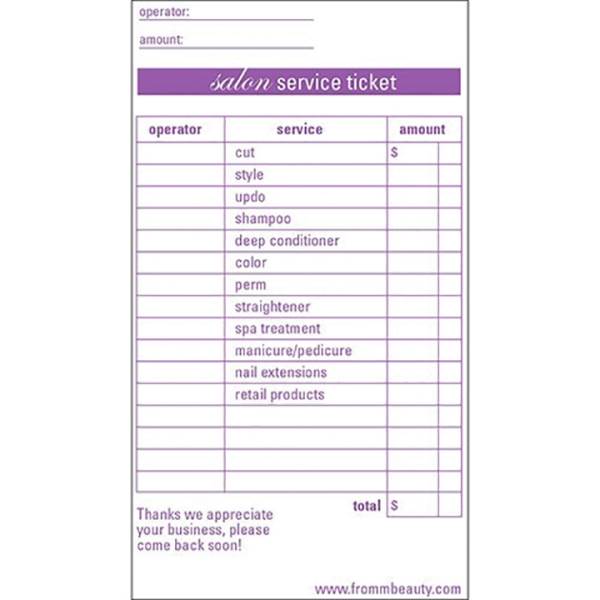 operator:

amount:

salon service ticket

| operator | service | amount | |
|---|---|---|---|
| | cut | $ | |
| | style | | |
| | updo | | |
| | shampoo | | |
| | deep conditioner | | |
| | color | | |
| | perm | | |
| | straightener | | |
| | spa treatment | | |
| | manicure/pedicure | | |
| | nail extensions | | |
| | retail products | | |
| | | | |
| | | | |
| | | | |
| | | | |
| | total | $ | |

Thanks we appreciate your business, please come back soon!

www.frommbeauty.com